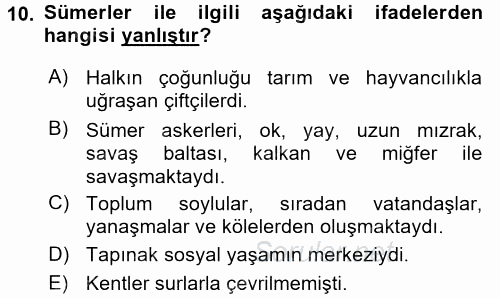 10. Sümerler ile ilgili aşağıdaki ifadelerden hangisi yanlıştır?

A) Halkın çoğunluğu tarım ve hayvancılıkla uğraşan çiftçilerdi.

B) Sümer askerleri, ok, yay, uzun mızrak, savaş baltası, kalkan ve miğfer ile savaşmaktaydı.

C) Toplum soylular, sıradan vatandaşlar, yanaşmalar ve kölelerden oluşmaktaydı.

D) Tapınak sosyal yaşamın merkeziydi.

E) Kentler surlarla çevrilmemişti.

Sorular.net